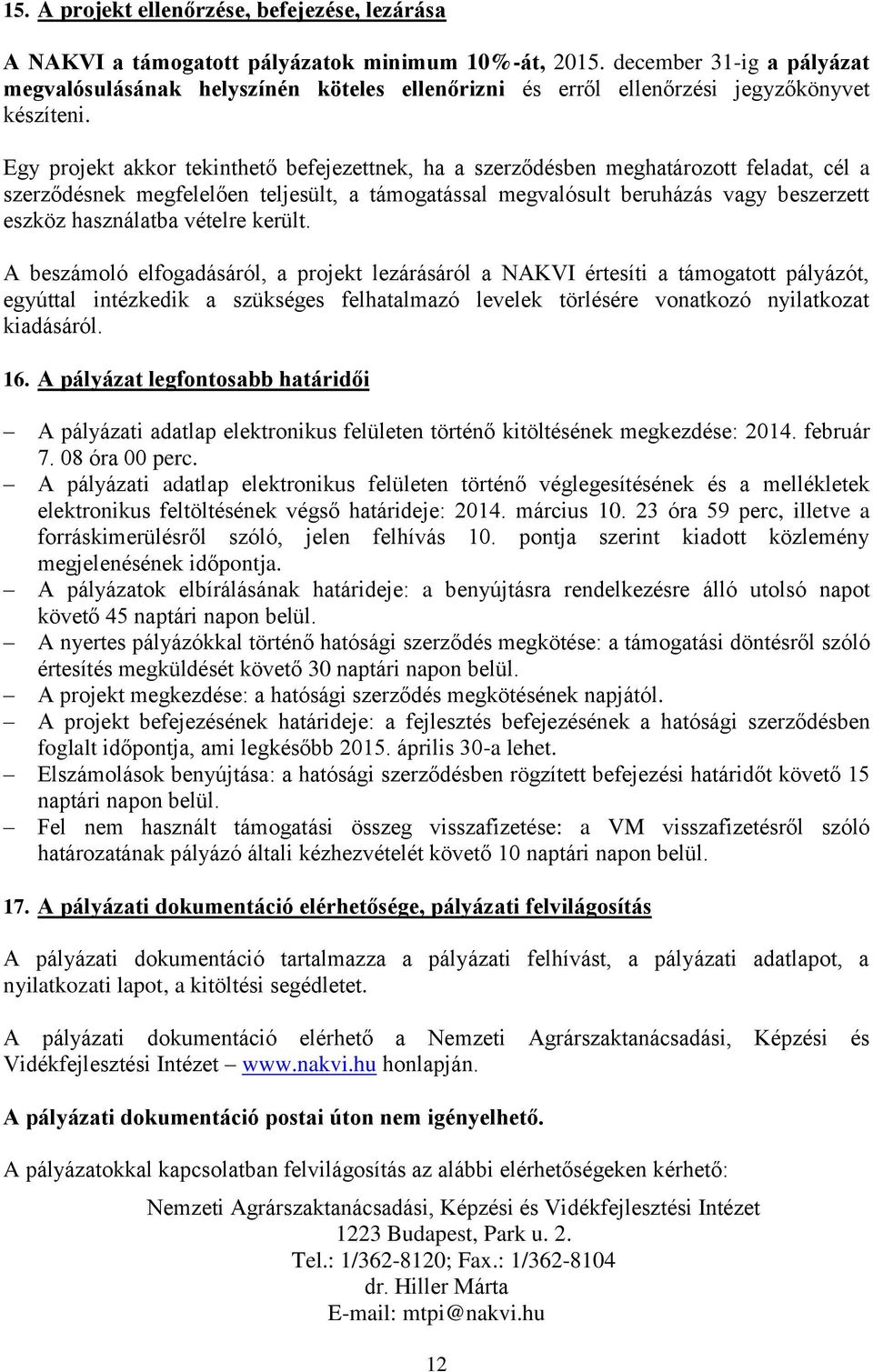 15. A projekt ellenőrzése, befejezése, lezárása

A NAKVI a támogatott pályázatok minimum 10%-át, 2015. december 31-ig a pályázat megvalósulásának helyszínén köteles ellenőrizni és erről ellenőrzési jegyzőkönyvet készíteni.

Egy projekt akkor tekinthető befejezettnek, ha a szerződésben meghatározott feladat, cél a szerződésnek megfelelően teljesült, a támogatással megvalósult beruházás vagy beszerzett eszköz használatba vételre került.

A beszámoló elfogadásáról, a projekt lezárásáról a NAKVI értesíti a támogatott pályázót, egyúttal intézkedik a szükséges felhatalmazó levelek törlésére vonatkozó nyilatkozat kiadásáról.

16. A pályázat legfontosabb határidői

– A pályázati adatlap elektronikus felületen történő kitöltésének megkezdése: 2014. február 7. 08 óra 00 perc.
– A pályázati adatlap elektronikus felületen történő véglegesítésének és a mellékletek elektronikus feltöltésének végső határideje: 2014. március 10. 23 óra 59 perc, illetve a forráskimerülésről szóló, jelen felhívás 10. pontja szerint kiadott közlemény megjelenésének időpontja.
– A pályázatok elbírálásának határideje: a benyújtásra rendelkezésre álló utolsó napot követő 45 naptári napon belül.
– A nyertes pályázókkal történő hatósági szerződés megkötése: a támogatási döntésről szóló értesítés megküldését követő 30 naptári napon belül.
– A projekt megkezdése: a hatósági szerződés megkötésének napjától.
– A projekt befejezésének határideje: a fejlesztés befejezésének a hatósági szerződésben foglalt időpontja, ami legkésőbb 2015. április 30-a lehet.
– Elszámolások benyújtása: a hatósági szerződésben rögzített befejezési határidőt követő 15 naptári napon belül.
– Fel nem használt támogatási összeg visszafizetése: a VM visszafizetésről szóló határozatának pályázó általi kézhezvételét követő 10 naptári napon belül.

17. A pályázati dokumentáció elérhetősége, pályázati felvilágosítás

A pályázati dokumentáció tartalmazza a pályázati felhívást, a pályázati adatlapot, a nyilatkozati lapot, a kitöltési segédletet.

A pályázati dokumentáció elérhető a Nemzeti Agrárszaktanácsadási, Képzési és Vidékfejlesztési Intézet – www.nakvi.hu honlapján.

A pályázati dokumentáció postai úton nem igényelhető.

A pályázatokkal kapcsolatban felvilágosítás az alábbi elérhetőségeken kérhető:

Nemzeti Agrárszaktanácsadási, Képzési és Vidékfejlesztési Intézet
1223 Budapest, Park u. 2.
Tel.: 1/362-8120; Fax.: 1/362-8104
dr. Hiller Márta
E-mail: mtpi@nakvi.hu

12